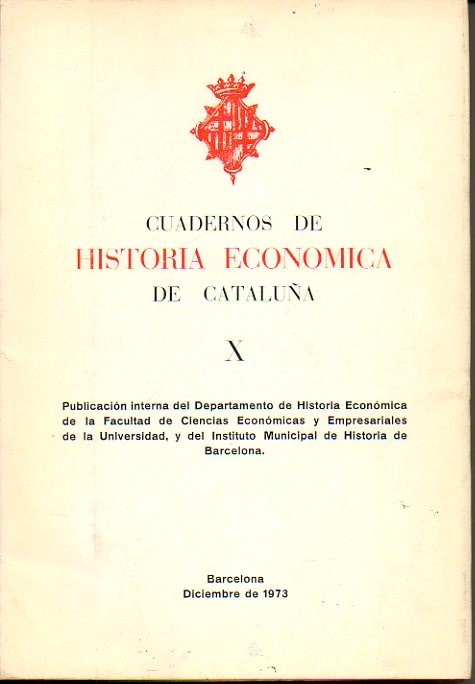 CUADERNOS DE
HISTORIA ECONOMICA
DE CATALUÑA

X

Publicación interna del Departamento de Historia Económica de la Facultad de Ciencias Económicas y Empresariales de la Universidad, y del Instituto Municipal de Historia de Barcelona.

Barcelona
Diciembre de 1973